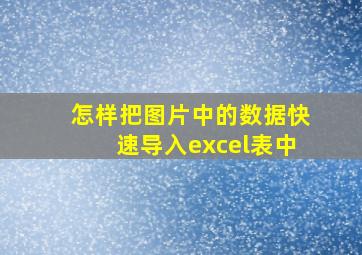 怎样把图片中的数据快速导入excel表中